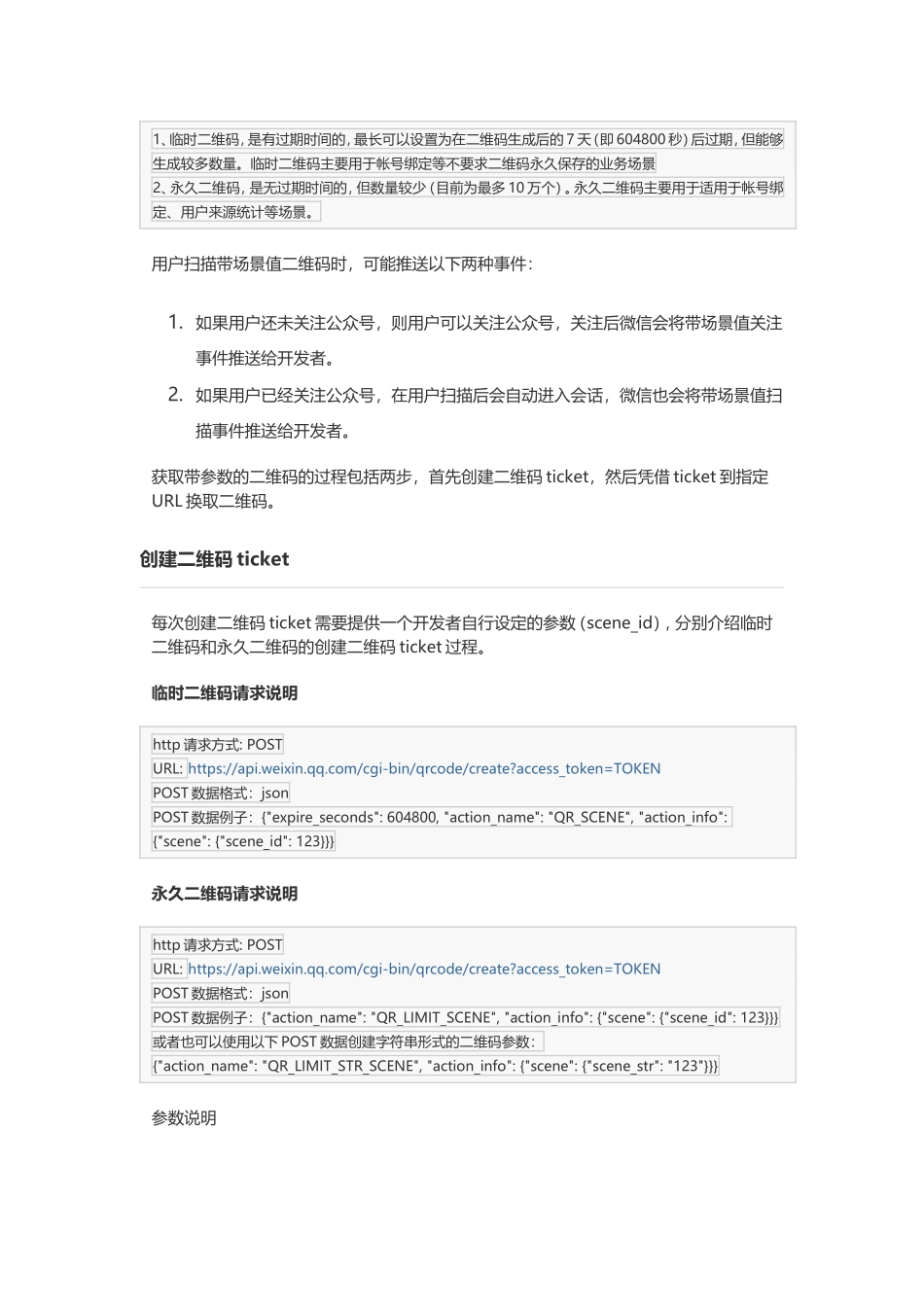 1、临时二维码，是有过期时间的，最长可以设置为在二维码生成后的 7 天（即 604800 秒）后过期，但能够生成较多数量。临时二维码主要用于帐号绑定等不要求二维码永久保存的业务场景
2、永久二维码，是无过期时间的，但数量较少（目前为最多 10 万个）。永久二维码主要用于适用于帐号绑定、用户来源统计等场景。

用户扫描带场景值二维码时，可能推送以下两种事件：

1. 如果用户还未关注公众号，则用户可以关注公众号，关注后微信会将带场景值关注事件推送给开发者。
2. 如果用户已经关注公众号，在用户扫描后会自动进入会话，微信也会将带场景值扫描事件推送给开发者。

获取带参数的二维码的过程包括两步，首先创建二维码 ticket，然后凭借 ticket 到指定 URL 换取二维码。

创建二维码 ticket

每次创建二维码 ticket 需要提供一个开发者自行设定的参数（scene_id），分别介绍临时二维码和永久二维码的创建二维码 ticket 过程。

临时二维码请求说明

http 请求方式: POST
URL: https://api.weixin.qq.com/cgi-bin/qrcode/create?access_token=TOKEN
POST 数据格式：json
POST 数据例子：{"expire_seconds": 604800, "action_name": "QR_SCENE", "action_info": {"scene": {"scene_id": 123}}}

永久二维码请求说明

http 请求方式: POST
URL: https://api.weixin.qq.com/cgi-bin/qrcode/create?access_token=TOKEN
POST 数据格式：json
POST 数据例子：{"action_name": "QR_LIMIT_SCENE", "action_info": {"scene": {"scene_id": 123}}}
或者也可以使用以下 POST 数据创建字符串形式的二维码参数：
{"action_name": "QR_LIMIT_STR_SCENE", "action_info": {"scene": {"scene_str": "123"}}}

参数说明